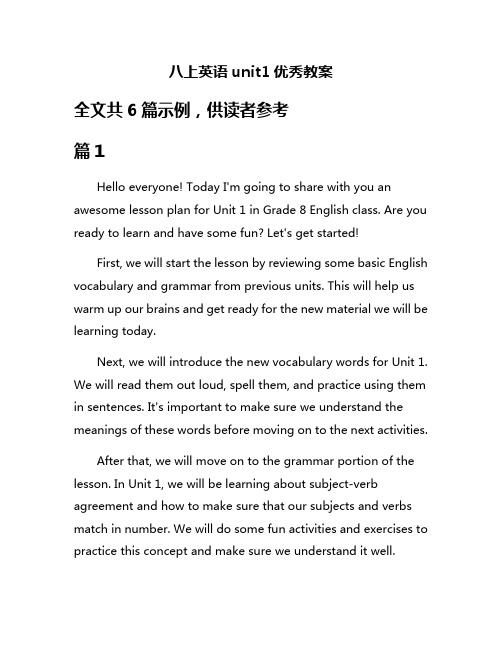 八上英语 unit1 优秀教案

全文共 6 篇示例，供读者参考

篇 1

Hello everyone! Today I'm going to share with you an awesome lesson plan for Unit 1 in Grade 8 English class. Are you ready to learn and have some fun? Let's get started!

First, we will start the lesson by reviewing some basic English vocabulary and grammar from previous units. This will help us warm up our brains and get ready for the new material we will be learning today.

Next, we will introduce the new vocabulary words for Unit 1. We will read them out loud, spell them, and practice using them in sentences. It's important to make sure we understand the meanings of these words before moving on to the next activities.

After that, we will move on to the grammar portion of the lesson. In Unit 1, we will be learning about subject-verb agreement and how to make sure that our subjects and verbs match in number. We will do some fun activities and exercises to practice this concept and make sure we understand it well.